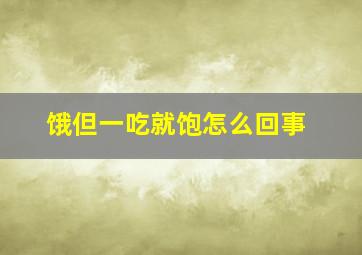 饿但一吃就饱怎么回事